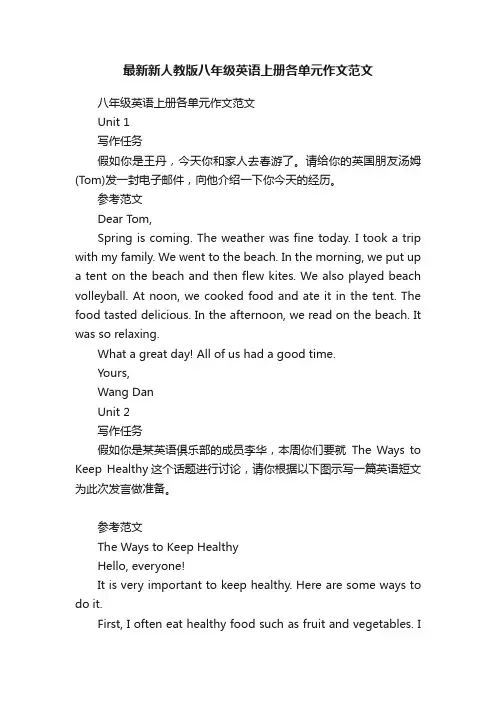 最新新人教版八年级英语上册各单元作文范文

八年级英语上册各单元作文范文

Unit 1

写作任务

假如你是王丹，今天你和家人去春游了。请给你的英国朋友汤姆(Tom)发一封电子邮件，向他介绍一下你今天的经历。

参考范文

Dear Tom,

Spring is coming. The weather was fine today. I took a trip with my family. We went to the beach. In the morning, we put up a tent on the beach and then flew kites. We also played beach volleyball. At noon, we cooked food and ate it in the tent. The food tasted delicious. In the afternoon, we read on the beach. It was so relaxing.

What a great day! All of us had a good time.

Yours,

Wang Dan

Unit 2

写作任务

假如你是某英语俱乐部的成员李华，本周你们要就 The Ways to Keep Healthy 这个话题进行讨论，请你根据以下图示写一篇英语短文为此次发言做准备。

参考范文

The Ways to Keep Healthy

Hello, everyone!

It is very important to keep healthy. Here are some ways to do it.

First, I often eat healthy food such as fruit and vegetables. I